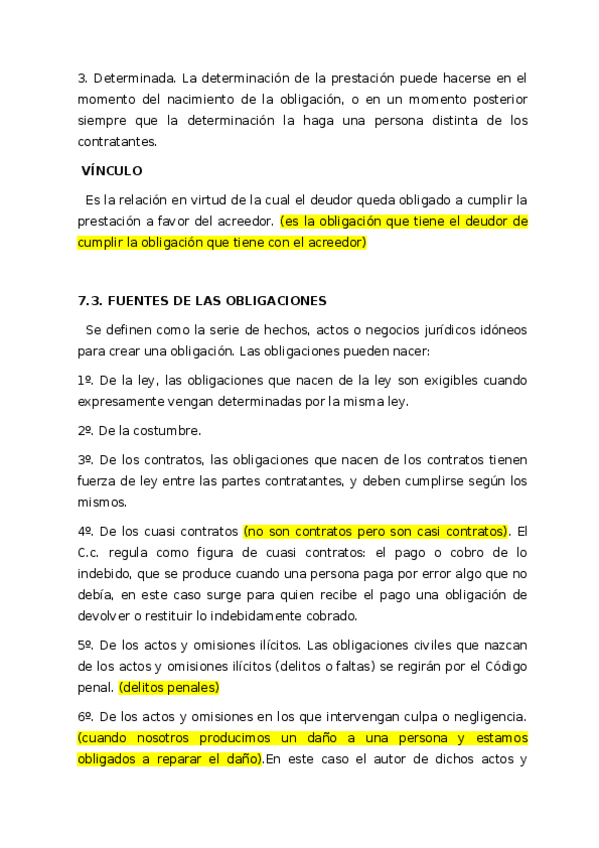 3. Determinada. La determinación de la prestación puede hacerse en el momento del nacimiento de la obligación, o en un momento posterior siempre que la determinación la haga una persona distinta de los contratantes.

VÍNCULO

Es la relación en virtud de la cual el deudor queda obligado a cumplir la prestación a favor del acreedor. (es la obligación que tiene el deudor de cumplir la obligación que tiene con el acreedor)

7.3. FUENTES DE LAS OBLIGACIONES

Se definen como la serie de hechos, actos o negocios jurídicos idóneos para crear una obligación. Las obligaciones pueden nacer:

1º. De la ley, las obligaciones que nacen de la ley son exigibles cuando expresamente vengan determinadas por la misma ley.

2º. De la costumbre.

3º. De los contratos, las obligaciones que nacen de los contratos tienen fuerza de ley entre las partes contratantes, y deben cumplirse según los mismos.

4º. De los cuasi contratos (no son contratos pero son casi contratos). El C.c. regula como figura de cuasi contratos: el pago o cobro de lo indebido, que se produce cuando una persona paga por error algo que no debía, en este caso surge para quien recibe el pago una obligación de devolver o restituir lo indebidamente cobrado.

5º. De los actos y omisiones ilícitos. Las obligaciones civiles que nazcan de los actos y omisiones ilícitos (delitos o faltas) se regirán por el Código penal. (delitos penales)

6º. De los actos y omisiones en los que intervengan culpa o negligencia. (cuando nosotros producimos un daño a una persona y estamos obligados a reparar el daño).En este caso el autor de dichos actos y